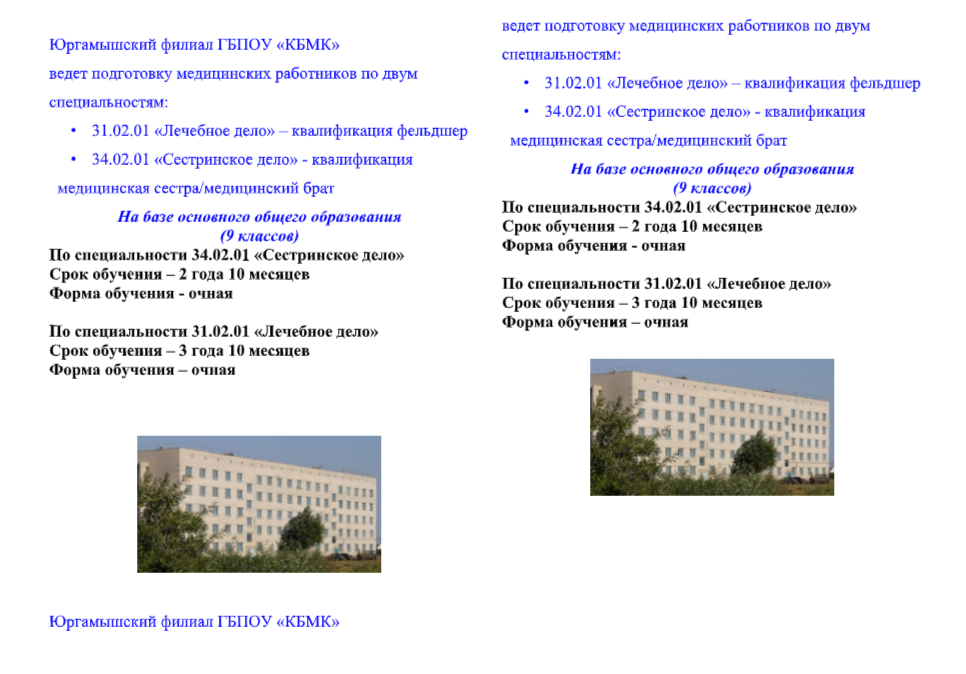 Юргамышский филиал ГБПОУ «КБМК»

ведет подготовку медицинских работников по двум специальностям:

• 31.02.01 «Лечебное дело» – квалификация фельдшер
• 34.02.01 «Сестринское дело» - квалификация медицинская сестра/медицинский брат

На базе основного общего образования
(9 классов)

По специальности 34.02.01 «Сестринское дело»
Срок обучения – 2 года 10 месяцев
Форма обучения - очная

По специальности 31.02.01 «Лечебное дело»
Срок обучения – 3 года 10 месяцев
Форма обучения – очная

Юргамышский филиал ГБПОУ «КБМК»

ведет подготовку медицинских работников по двум специальностям:

• 31.02.01 «Лечебное дело» – квалификация фельдшер
• 34.02.01 «Сестринское дело» - квалификация медицинская сестра/медицинский брат

На базе основного общего образования
(9 классов)

По специальности 34.02.01 «Сестринское дело»
Срок обучения – 2 года 10 месяцев
Форма обучения - очная

По специальности 31.02.01 «Лечебное дело»
Срок обучения – 3 года 10 месяцев
Форма обучения – очная